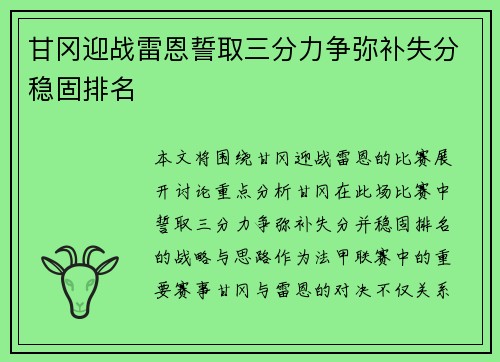 甘冈迎战雷恩誓取三分力争弥补失分稳固排名

本文将围绕甘冈迎战雷恩的比赛展开讨论重点分析甘冈在此场比赛中誓取三分力争弥补失分并稳固排名的战略与思路作为法甲联赛中的重要赛事甘冈与雷恩的对决不仅关系